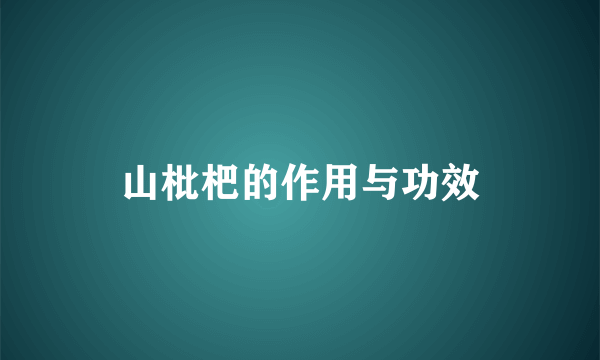 山枇杷的作用与功效